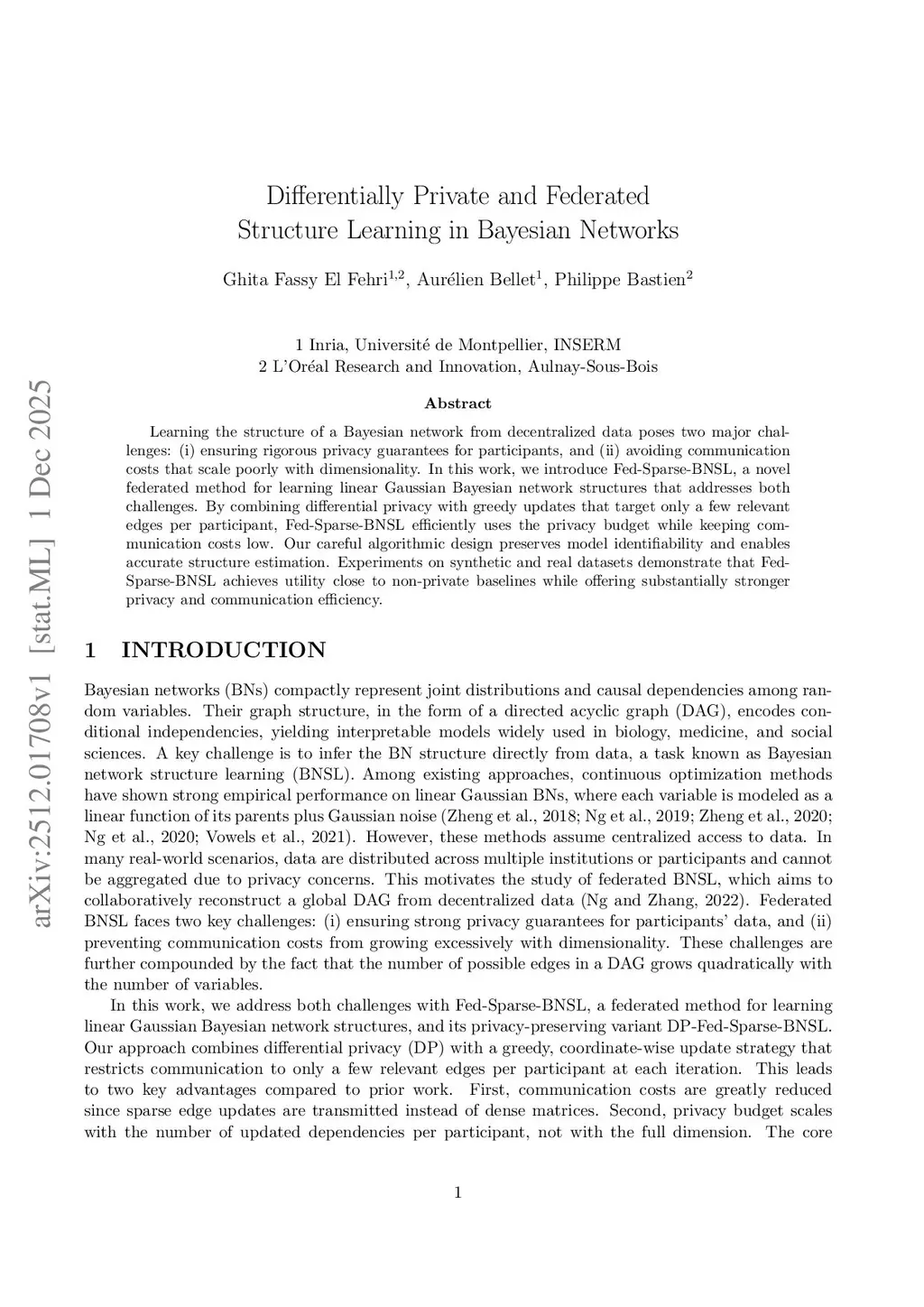 arXiv:2512.01708v1 [stat.ML] 1 Dec 2025

Differentially Private and Federated Structure Learning in Bayesian Networks

Ghita Fassy El Fehri$^{1,2}$, Aurélien Bellet$^{1}$, Philippe Bastien$^{2}$

1 Inria, Université de Montpellier, INSERM
2 L'Oréal Research and Innovation, Aulnay-Sous-Bois

Abstract

Learning the structure of a Bayesian network from decentralized data poses two major challenges: (i) ensuring rigorous privacy guarantees for participants, and (ii) avoiding communication costs that scale poorly with dimensionality. In this work, we introduce Fed-Sparse-BNSL, a novel federated method for learning linear Gaussian Bayesian network structures that addresses both challenges. By combining differential privacy with greedy updates that target only a few relevant edges per participant, Fed-Sparse-BNSL efficiently uses the privacy budget while keeping communication costs low. Our careful algorithmic design preserves model identifiability and enables accurate structure estimation. Experiments on synthetic and real datasets demonstrate that Fed-Sparse-BNSL achieves utility close to non-private baselines while offering substantially stronger privacy and communication efficiency.

1 INTRODUCTION

Bayesian networks (BNs) compactly represent joint distributions and causal dependencies among random variables. Their graph structure, in the form of a directed acyclic graph (DAG), encodes conditional independencies, yielding interpretable models widely used in biology, medicine, and social sciences. A key challenge is to infer the BN structure directly from data, a task known as Bayesian network structure learning (BNSL). Among existing approaches, continuous optimization methods have shown strong empirical performance on linear Gaussian BNs, where each variable is modeled as a linear function of its parents plus Gaussian noise (Zheng et al., 2018; Ng et al., 2019; Zheng et al., 2020; Ng et al., 2020; Vowels et al., 2021). However, these methods assume centralized access to data. In many real-world scenarios, data are distributed across multiple institutions or participants and cannot be aggregated due to privacy concerns. This motivates the study of federated BNSL, which aims to collaboratively reconstruct a global DAG from decentralized data (Ng and Zhang, 2022). Federated BNSL faces two key challenges: (i) ensuring strong privacy guarantees for participants' data, and (ii) preventing communication costs from growing excessively with dimensionality. These challenges are further compounded by the fact that the number of possible edges in a DAG grows quadratically with the number of variables.

In this work, we address both challenges with Fed-Sparse-BNSL, a federated method for learning linear Gaussian Bayesian network structures, and its privacy-preserving variant DP-Fed-Sparse-BNSL. Our approach combines differential privacy (DP) with a greedy, coordinate-wise update strategy that restricts communication to only a few relevant edges per participant at each iteration. This leads to two key advantages compared to prior work. First, communication costs are greatly reduced since sparse edge updates are transmitted instead of dense matrices. Second, privacy budget scales with the number of updated dependencies per participant, not with the full dimension. The core

1